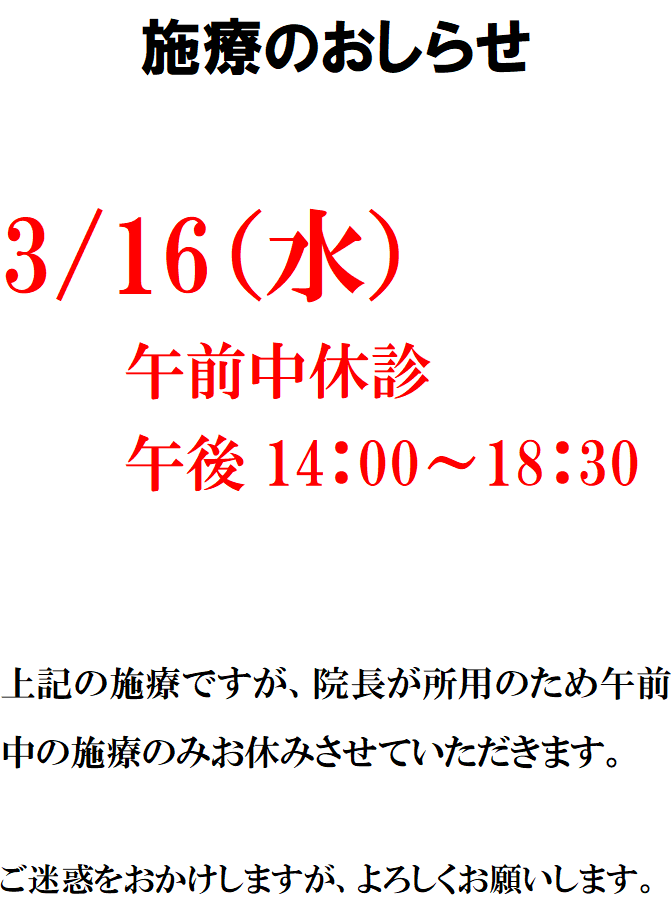 施療のおしらせ

3/16（水）

午前中休診

午後 14:00～18:30

上記の施療ですが、院長が所用のため午前中の施療のみお休みさせていただきます。

ご迷惑をおかけしますが、よろしくお願いします。